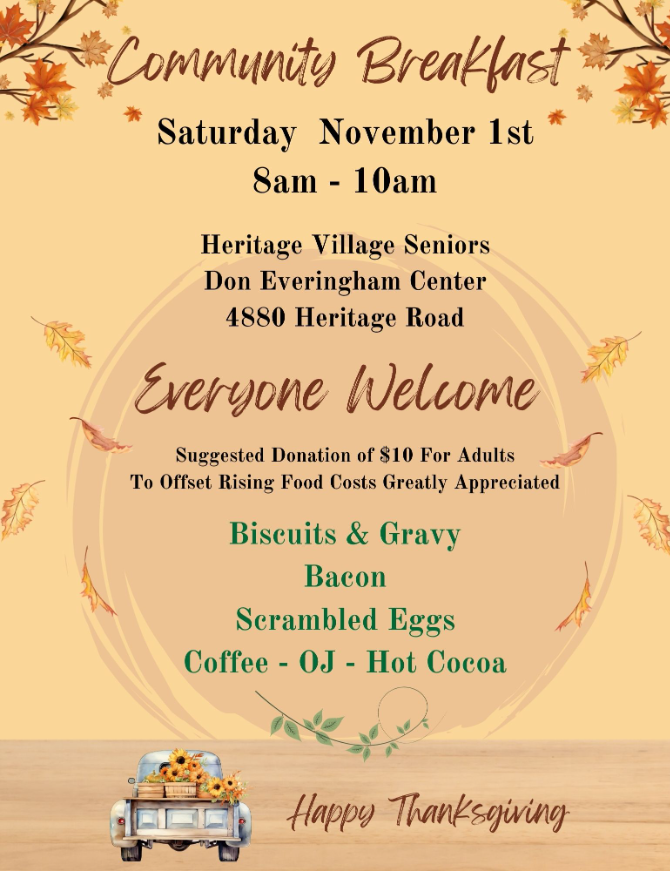 Community Breakfast

Saturday November 1st
8am - 10am

Heritage Village Seniors
Don Everingham Center
4880 Heritage Road

Everyone Welcome

Suggested Donation of $10 For Adults
To Offset Rising Food Costs Greatly Appreciated

Biscuits & Gravy
Bacon
Scrambled Eggs
Coffee - OJ - Hot Cocoa

Happy Thanksgiving